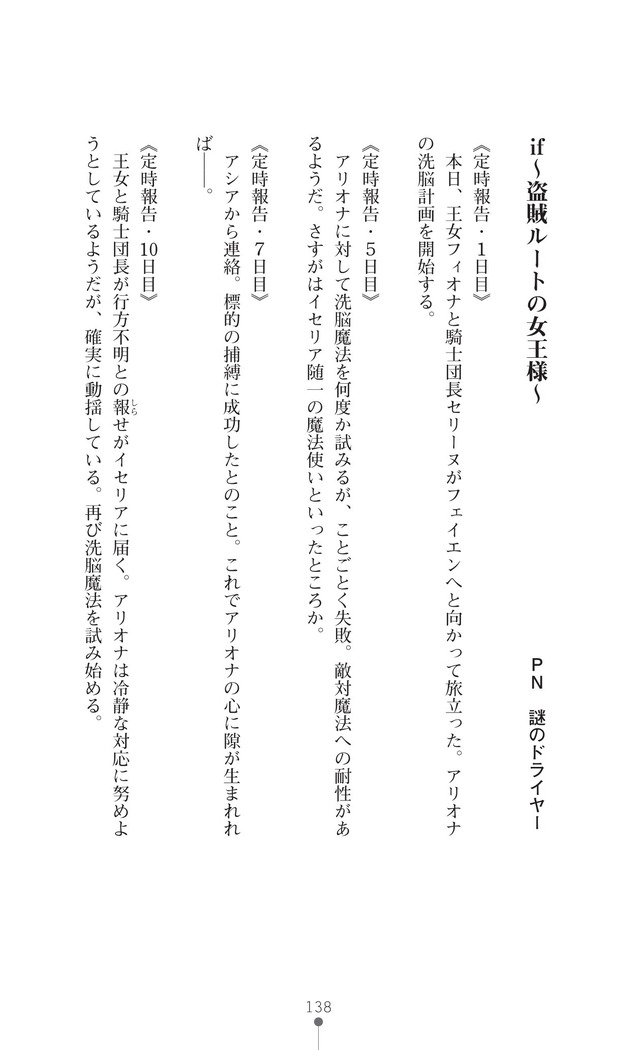 if～盗賊ルートの女王様～

ＰＮ　謎のドライヤー

《定時報告・１日目》
本日、王女フィオナと騎士団長セリーヌがフェイエンへと向かって旅立った。アリオナの洗脳計画を開始する。

《定時報告・５日目》
アリオナに対して洗脳魔法を何度か試みるが、ことごとく失敗。敵対魔法への耐性があるようだ。さすがはイセリア随一の魔法使いといったところか。

《定時報告・７日目》
アシアから連絡。標的の捕縛に成功したとのこと。これでアリオナの心に隙が生まれれば――。

《定時報告・10日目》
王女と騎士団長が行方不明との報せがイセリアに届く。アリオナは冷静な対応に努めようとしているようだが、確実に動揺している。再び洗脳魔法を試み始める。

138